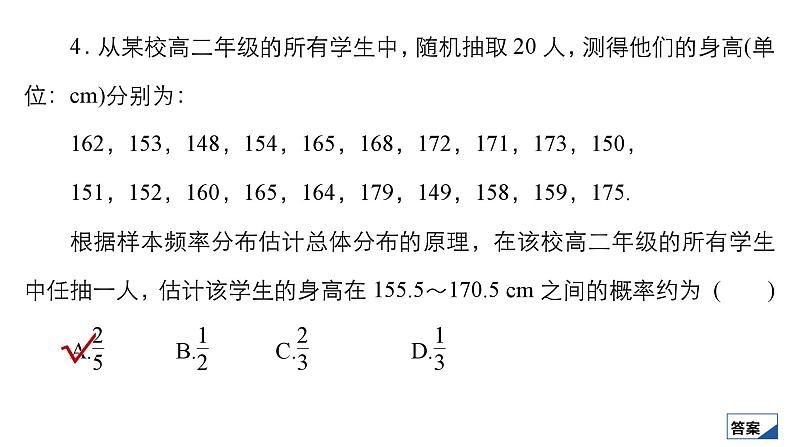 4．从某校高二年级的所有学生中，随机抽取 20 人，测得他们的身高(单位：cm)分别为：

162，153，148，154，165，168，172，171，173，150，

151，152，160，165，164，179，149，158，159，175.

根据样本频率分布估计总体分布的原理，在该校高二年级的所有学生中任抽一人，估计该学生的身高在 155.5～170.5 cm 之间的概率约为（　　）

A.$\frac{2}{5}$　　B.$\frac{1}{2}$　　C.$\frac{2}{3}$　　D.$\frac{1}{3}$

答案